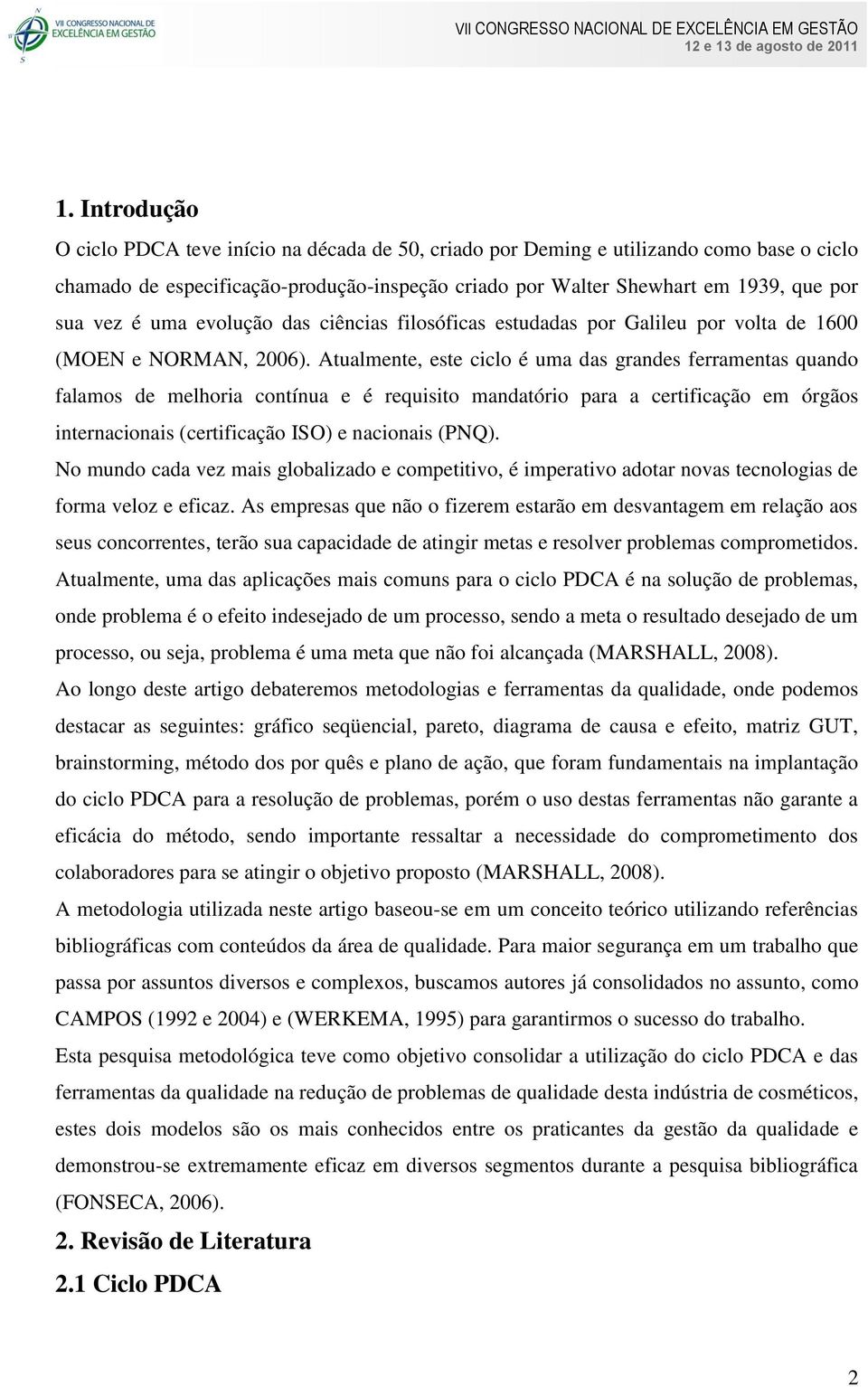 N
VII CONGRESSO NACIONAL DE EXCELÊNCIA EM GESTÃO
S

VII CONGRESSO NACIONAL DE EXCELÊNCIA EM GESTÃO
12 e 13 de agosto de 2011

1. Introdução

O ciclo PDCA teve início na década de 50, criado por Deming e utilizando como base o ciclo chamado de especificação-produção-inspeção criado por Walter Shewhart em 1939, que por sua vez é uma evolução das ciências filosóficas estudadas por Galileu por volta de 1600 (MOEN e NORMAN, 2006). Atualmente, este ciclo é uma das grandes ferramentas quando falamos de melhoria contínua e é requisito mandatório para a certificação em órgãos internacionais (certificação ISO) e nacionais (PNQ).

No mundo cada vez mais globalizado e competitivo, é imperativo adotar novas tecnologias de forma veloz e eficaz. As empresas que não o fizerem estarão em desvantagem em relação aos seus concorrentes, terão sua capacidade de atingir metas e resolver problemas comprometidos. Atualmente, uma das aplicações mais comuns para o ciclo PDCA é na solução de problemas, onde problema é o efeito indesejado de um processo, sendo a meta o resultado desejado de um processo, ou seja, problema é uma meta que não foi alcançada (MARSHALL, 2008).

Ao longo deste artigo debateremos metodologias e ferramentas da qualidade, onde podemos destacar as seguintes: gráfico seqüencial, pareto, diagrama de causa e efeito, matriz GUT, brainstorming, método dos por quês e plano de ação, que foram fundamentais na implantação do ciclo PDCA para a resolução de problemas, porém o uso destas ferramentas não garante a eficácia do método, sendo importante ressaltar a necessidade do comprometimento dos colaboradores para se atingir o objetivo proposto (MARSHALL, 2008).

A metodologia utilizada neste artigo baseou-se em um conceito teórico utilizando referências bibliográficas com conteúdos da área de qualidade. Para maior segurança em um trabalho que passa por assuntos diversos e complexos, buscamos autores já consolidados no assunto, como CAMPOS (1992 e 2004) e (WERKEMA, 1995) para garantirmos o sucesso do trabalho.

Esta pesquisa metodológica teve como objetivo consolidar a utilização do ciclo PDCA e das ferramentas da qualidade na redução de problemas de qualidade desta indústria de cosméticos, estes dois modelos são os mais conhecidos entre os praticantes da gestão da qualidade e demonstrou-se extremamente eficaz em diversos segmentos durante a pesquisa bibliográfica (FONSECA, 2006).

2. Revisão de Literatura

2.1 Ciclo PDCA

2